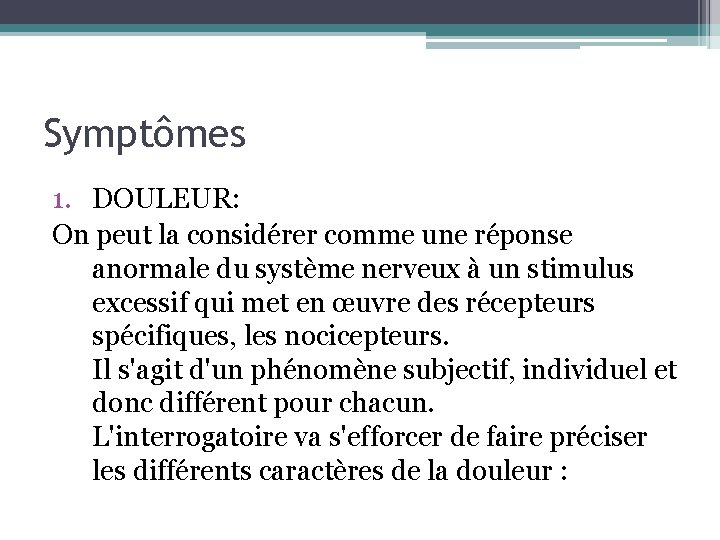 Symptômes

1. DOULEUR:

On peut la considérer comme une réponse anormale du système nerveux à un stimulus excessif qui met en œuvre des récepteurs spécifiques, les nocicepteurs.
Il s'agit d'un phénomène subjectif, individuel et donc différent pour chacun.
L'interrogatoire va s'efforcer de faire préciser les différents caractères de la douleur :